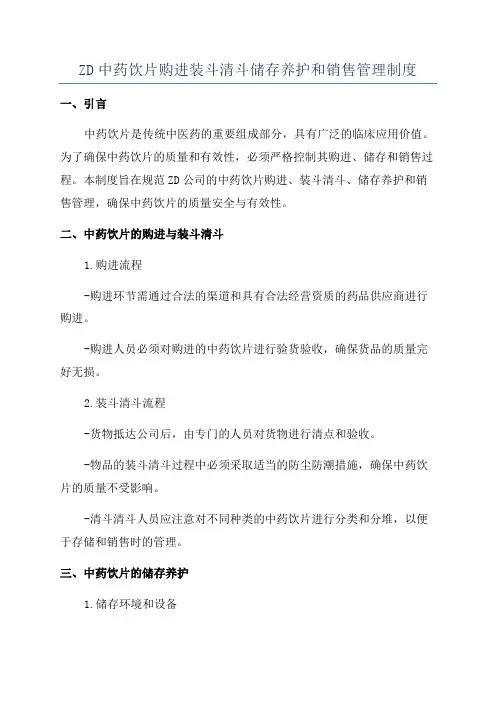 ZD 中药饮片购进装斗清斗储存养护和销售管理制度

一、引言

中药饮片是传统中医药的重要组成部分，具有广泛的临床应用价值。为了确保中药饮片的质量和有效性，必须严格控制其购进、储存和销售过程。本制度旨在规范 ZD 公司的中药饮片购进、装斗清斗、储存养护和销售管理，确保中药饮片的质量安全与有效性。

二、中药饮片的购进与装斗清斗

1.购进流程

-购进环节需通过合法的渠道和具有合法经营资质的药品供应商进行购进。

-购进人员必须对购进的中药饮片进行验货验收，确保货品的质量完好无损。

2.装斗清斗流程

-货物抵达公司后，由专门的人员对货物进行清点和验收。

-物品的装斗清斗过程中必须采取适当的防尘防潮措施，确保中药饮片的质量不受影响。

-清斗清斗人员应注意对不同种类的中药饮片进行分类和分堆，以便于存储和销售时的管理。

三、中药饮片的储存养护

1.储存环境和设备